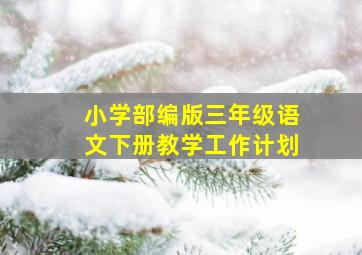 小学部编版三年级语文下册教学工作计划